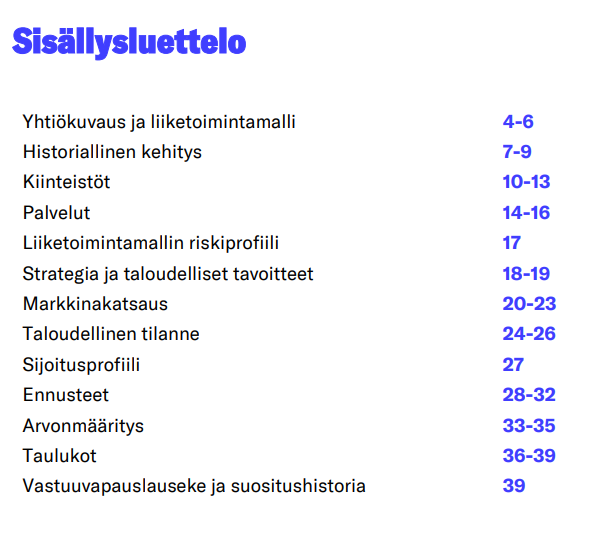 Sisällysluettelo

Yhtiökuvaus ja liiketoimintamalli 4-6
Historiallinen kehitys 7-9
Kiinteistöt 10-13
Palvelut 14-16
Liiketoimintamallin riskiprofiili 17
Strategia ja taloudelliset tavoitteet 18-19
Markkinakatsaus 20-23
Taloudellinen tilanne 24-26
Sijoitusprofiili 27
Ennusteet 28-32
Arvonmääritys 33-35
Taulukot 36-39
Vastuuvapauslauseke ja suositushistoria 39